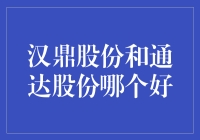 汉鼎股份和通达股份哪个好